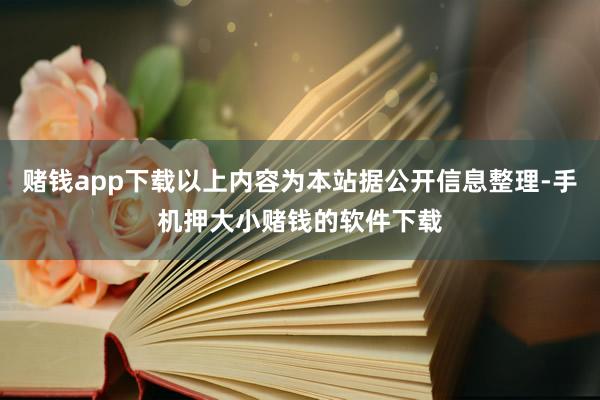 赌钱app下载以上内容为本站据公开信息整理-手机押大小赌钱的软件下载